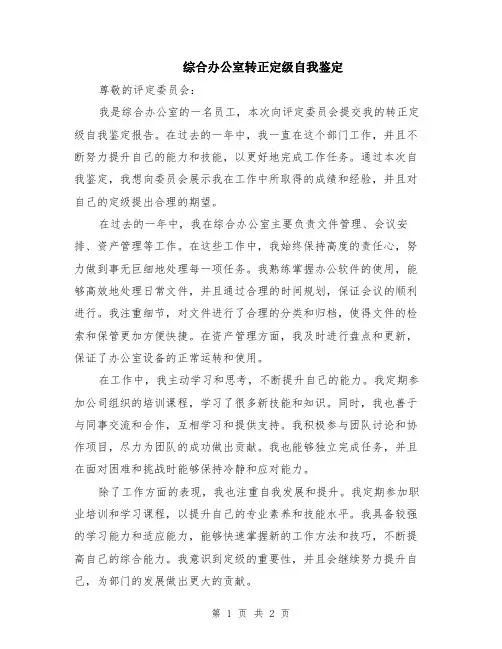 综合办公室转正定级自我鉴定

尊敬的评定委员会：

我是综合办公室的一名员工，本次向评定委员会提交我的转正定级自我鉴定报告。在过去的一年中，我一直在这个部门工作，并且不断努力提升自己的能力和技能，以更好地完成工作任务。通过本次自我鉴定，我想向委员会展示我在工作中所取得的成绩和经验，并且对自己的定级提出合理的期望。

在过去的一年中，我在综合办公室主要负责文件管理、会议安排、资产管理等工作。在这些工作中，我始终保持高度的责任心，努力做到事无巨细地处理每一项任务。我熟练掌握办公软件的使用，能够高效地处理日常文件，并且通过合理的时间规划，保证会议的顺利进行。我注重细节，对文件进行了合理的分类和归档，使得文件的检索和保管更加方便快捷。在资产管理方面，我及时进行盘点和更新，保证了办公室设备的正常运转和使用。

在工作中，我主动学习和思考，不断提升自己的能力。我定期参加公司组织的培训课程，学习了很多新技能和知识。同时，我也善于与同事交流和合作，互相学习和提供支持。我积极参与团队讨论和协作项目，尽力为团队的成功做出贡献。我也能够独立完成任务，并且在面对困难和挑战时能够保持冷静和应对能力。

除了工作方面的表现，我也注重自我发展和提升。我定期参加职业培训和学习课程，以提升自己的专业素养和技能水平。我具备较强的学习能力和适应能力，能够快速掌握新的工作方法和技巧，不断提高自己的综合能力。我意识到定级的重要性，并且会继续努力提升自己，为部门的发展做出更大的贡献。

第 1 页 共 2 页